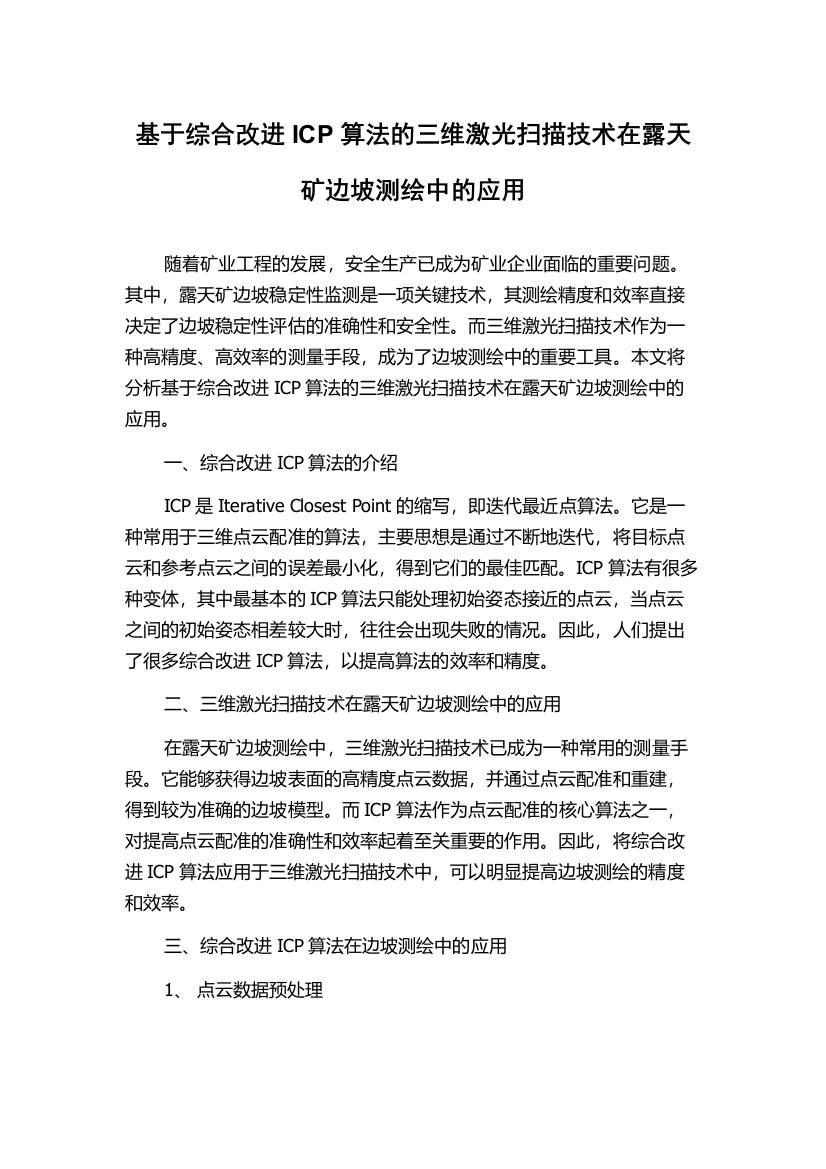 基于综合改进 ICP 算法的三维激光扫描技术在露天矿边坡测绘中的应用

随着矿业工程的发展，安全生产已成为矿业企业面临的重要问题。其中，露天矿边坡稳定性监测是一项关键技术，其测绘精度和效率直接决定了边坡稳定性评估的准确性和安全性。而三维激光扫描技术作为一种高精度、高效率的测量手段，成为了边坡测绘中的重要工具。本文将分析基于综合改进 ICP 算法的三维激光扫描技术在露天矿边坡测绘中的应用。

一、综合改进 ICP 算法的介绍

ICP 是 Iterative Closest Point 的缩写，即迭代最近点算法。它是一种常用于三维点云配准的算法，主要思想是通过不断地迭代，将目标点云和参考点云之间的误差最小化，得到它们的最佳匹配。ICP 算法有很多种变体，其中最基本的 ICP 算法只能处理初始姿态接近的点云，当点云之间的初始姿态相差较大时，往往会出现失败的情况。因此，人们提出了很多综合改进 ICP 算法，以提高算法的效率和精度。

二、三维激光扫描技术在露天矿边坡测绘中的应用

在露天矿边坡测绘中，三维激光扫描技术已成为一种常用的测量手段。它能够获得边坡表面的高精度点云数据，并通过点云配准和重建，得到较为准确的边坡模型。而 ICP 算法作为点云配准的核心算法之一，对提高点云配准的准确性和效率起着至关重要的作用。因此，将综合改进 ICP 算法应用于三维激光扫描技术中，可以明显提高边坡测绘的精度和效率。

三、综合改进 ICP 算法在边坡测绘中的应用

1、 点云数据预处理